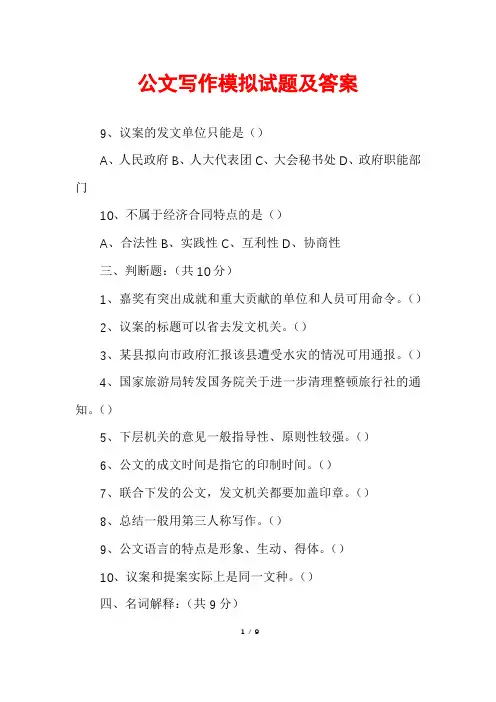 公文写作模拟试题及答案

9、议案的发文单位只能是（）

A、人民政府 B、人大代表团 C、大会秘书处 D、政府职能部门

10、不属于经济合同特点的是（）

A、合法性 B、实践性 C、互利性 D、协商性

三、判断题：（共 10 分）

1、嘉奖有突出成就和重大贡献的单位和人员可用命令。（）

2、议案的标题可以省去发文机关。（）

3、某县拟向市政府汇报该县遭受水灾的情况可用通报。（）

4、国家旅游局转发国务院关于进一步清理整顿旅行社的通知。（）

5、下层机关的意见一般指导性、原则性较强。（）

6、公文的成文时间是指它的印制时间。（）

7、联合下发的公文，发文机关都要加盖印章。（）

8、总结一般用第三人称写作。（）

9、公文语言的特点是形象、生动、得体。（）

10、议案和提案实际上是同一文种。（）

四、名词解释：（共 9 分）

1 / 9